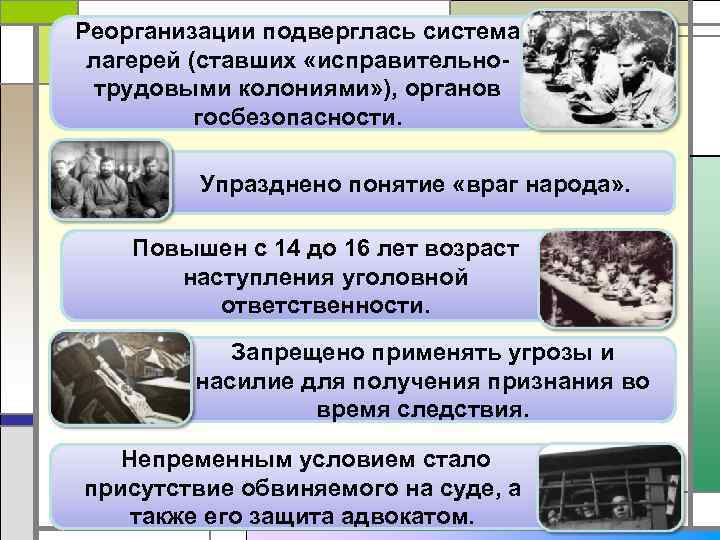 Реорганизации подверглась система лагерей (ставших «исправительно-трудовыми колониями»), органов госбезопасности.

Упразднено понятие «враг народа».

Повышен с 14 до 16 лет возраст наступления уголовной ответственности.

Запрещено применять угрозы и насилие для получения признания во время следствия.

Непременным условием стало присутствие обвиняемого на суде, а также его защита адвокатом.